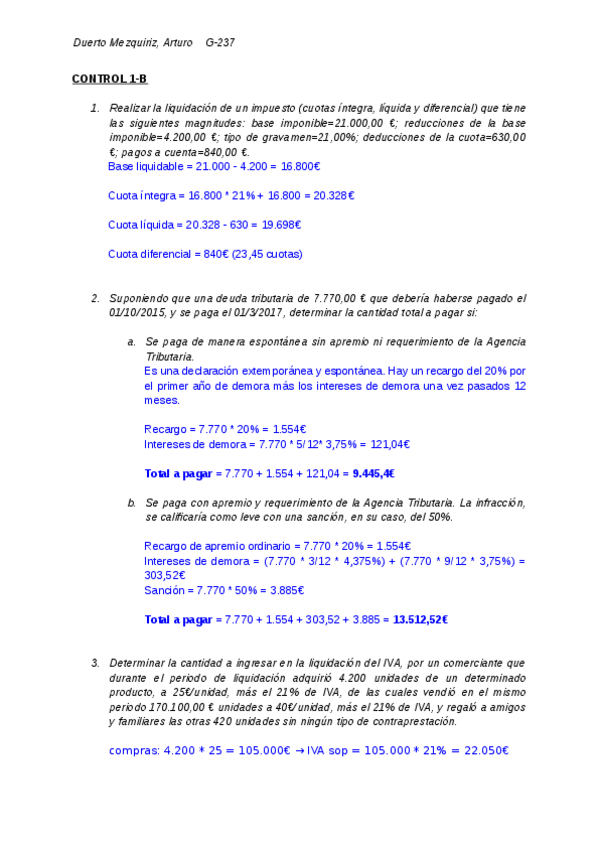 Duerto Mezquiriz, Arturo G-237

CONTROL 1-B

1. Realizar la liquidación de un impuesto (cuotas íntegra, líquida y diferencial) que tiene las siguientes magnitudes: base imponible=21.000,00 €; reducciones de la base imponible=4.200,00 €; tipo de gravamen=21,00%; deducciones de la cuota=630,00 €; pagos a cuenta=840,00 €.
Base liquidable = 21.000 - 4.200 = 16.800€

Cuota íntegra = 16.800 * 21% + 16.800 = 20.328€

Cuota líquida = 20.328 - 630 = 19.698€

Cuota diferencial = 840€ (23,45 cuotas)

2. Suponiendo que una deuda tributaria de 7.770,00 € que debería haberse pagado el 01/10/2015, y se paga el 01/3/2017, determinar la cantidad total a pagar si:

a. Se paga de manera espontánea sin apremio ni requerimiento de la Agencia Tributaria.
Es una declaración extemporánea y espontánea. Hay un recargo del 20% por el primer año de demora más los intereses de demora una vez pasados 12 meses.

Recargo = 7.770 * 20% = 1.554€
Intereses de demora = 7.770 * 5/12* 3,75% = 121,04€

Total a pagar = 7.770 + 1.554 + 121,04 = 9.445,4€

b. Se paga con apremio y requerimiento de la Agencia Tributaria. La infracción, se calificaría como leve con una sanción, en su caso, del 50%.

Recargo de apremio ordinario = 7.770 * 20% = 1.554€
Intereses de demora = (7.770 * 3/12 * 4,375%) + (7.770 * 9/12 * 3,75%) = 303,52€
Sanción = 7.770 * 50% = 3.885€

Total a pagar = 7.770 + 1.554 + 303,52 + 3.885 = 13.512,52€

3. Determinar la cantidad a ingresar en la liquidación del IVA, por un comerciante que durante el periodo de liquidación adquirió 4.200 unidades de un determinado producto, a 25€/unidad, más el 21% de IVA, de las cuales vendió en el mismo periodo 170.100,00 € unidades a 40€/unidad, más el 21% de IVA, y regaló a amigos y familiares las otras 420 unidades sin ningún tipo de contraprestación.

compras: 4.200 * 25 = 105.000€ → IVA sop = 105.000 * 21% = 22.050€